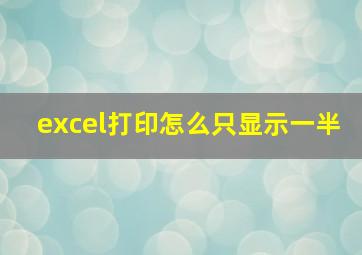 excel打印怎么只显示一半